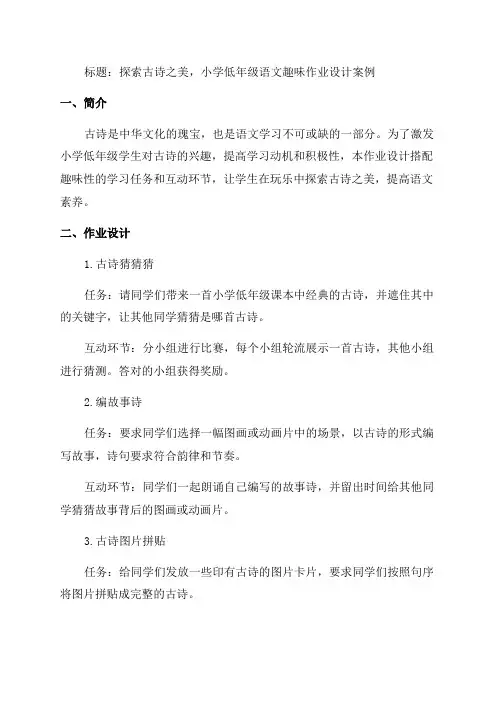 标题：探索古诗之美，小学低年级语文趣味作业设计案例

一、简介

古诗是中华文化的瑰宝，也是语文学习不可或缺的一部分。为了激发小学低年级学生对古诗的兴趣，提高学习动机和积极性，本作业设计搭配趣味性的学习任务和互动环节，让学生在玩乐中探索古诗之美，提高语文素养。

二、作业设计

1.古诗猜猜猜

任务：请同学们带来一首小学低年级课本中经典的古诗，并遮住其中的关键字，让其他同学猜猜是哪首古诗。

互动环节：分小组进行比赛，每个小组轮流展示一首古诗，其他小组进行猜测。答对的小组获得奖励。

2.编故事诗

任务：要求同学们选择一幅图画或动画片中的场景，以古诗的形式编写故事，诗句要求符合韵律和节奏。

互动环节：同学们一起朗诵自己编写的故事诗，并留出时间给其他同学猜猜故事背后的图画或动画片。

3.古诗图片拼贴

任务：给同学们发放一些印有古诗的图片卡片，要求同学们按照句序将图片拼贴成完整的古诗。